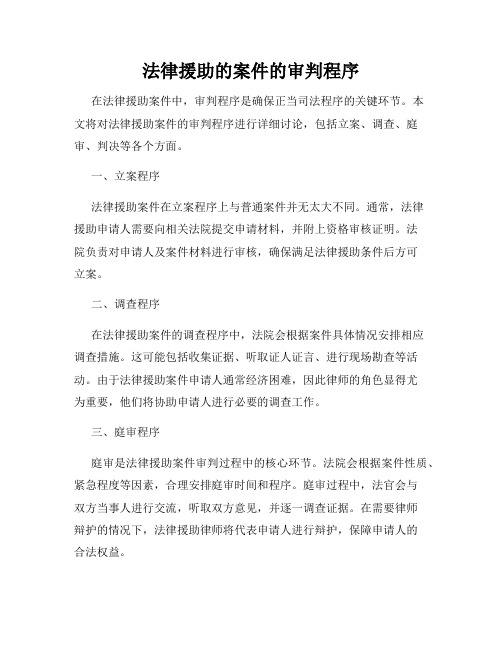 法律援助的案件的审判程序

在法律援助案件中，审判程序是确保正当司法程序的关键环节。本文将对法律援助案件的审判程序进行详细讨论，包括立案、调查、庭审、判决等各个方面。

一、立案程序

法律援助案件在立案程序上与普通案件并无太大不同。通常，法律援助申请人需要向相关法院提交申请材料，并附上资格审核证明。法院负责对申请人及案件材料进行审核，确保满足法律援助条件后方可立案。

二、调查程序

在法律援助案件的调查程序中，法院会根据案件具体情况安排相应调查措施。这可能包括收集证据、听取证人证言、进行现场勘查等活动。由于法律援助案件申请人通常经济困难，因此律师的角色显得尤为重要，他们将协助申请人进行必要的调查工作。

三、庭审程序

庭审是法律援助案件审判过程中的核心环节。法院会根据案件性质、紧急程度等因素，合理安排庭审时间和程序。庭审过程中，法官会与双方当事人进行交流，听取双方意见，并逐一调查证据。在需要律师辩护的情况下，法律援助律师将代表申请人进行辩护，保障申请人的合法权益。